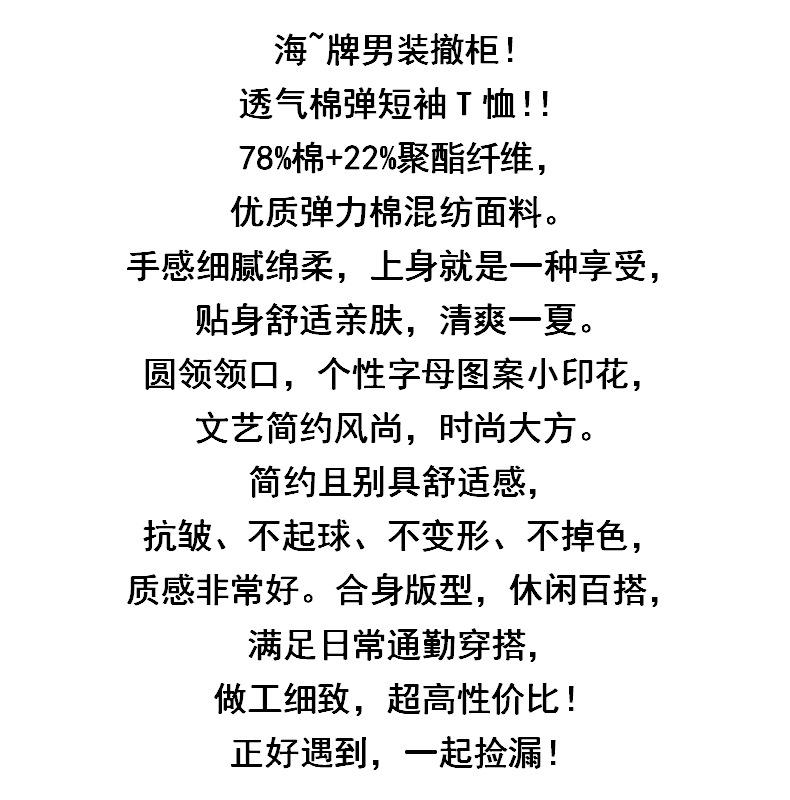 海~牌男装撤柜!

透气棉弹短袖T恤!!

78%棉+22%聚酯纤维，

优质弹力棉混纺面料。

手感细腻绵柔，上身就是一种享受，

贴身舒适亲肤，清爽一夏。

圆领领口，个性字母图案小印花，

文艺简约风尚，时尚大方。

简约且别具舒适感，

抗皱、不起球、不变形、不掉色，

质感非常好。合身版型，休闲百搭，

满足日常通勤穿搭，

做工细致，超高性价比!

正好遇到，一起捡漏!